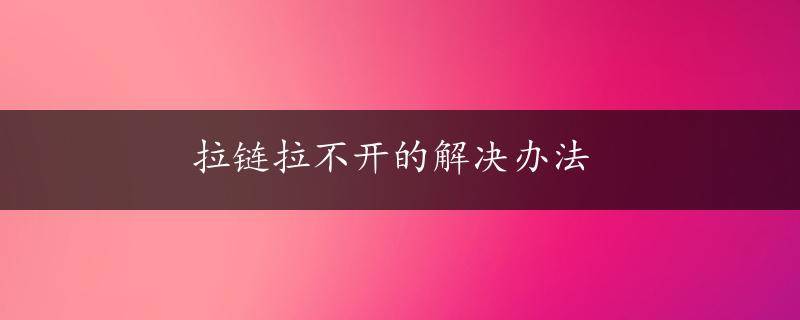 拉链拉不开的解决办法